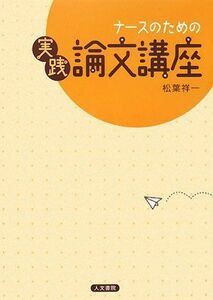 ナースのための

実践 論文講座

松葉祥一

人文書院